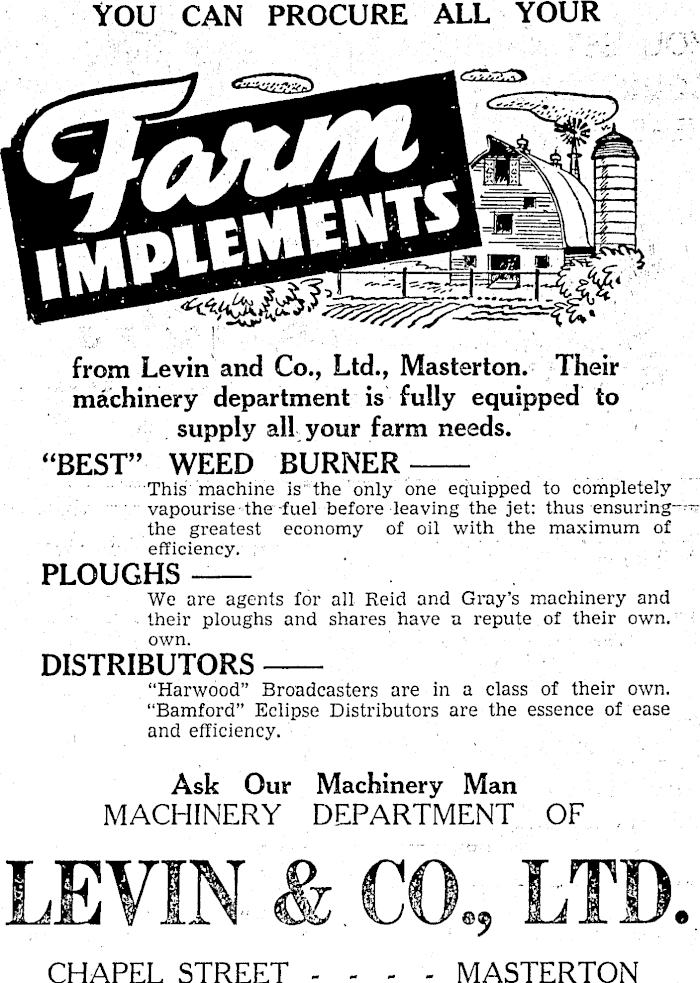 YOU CAN PROCURE ALL YOUR

Farm IMPLEMENTS

from Levin and Co., Ltd., Masterton. Their machinery department is fully equipped to supply all your farm needs.

"BEST" WEED BURNER ——
This machine is the only one equipped to completely vapourise the fuel before leaving the jet: thus ensuring the greatest economy of oil with the maximum of efficiency.

PLOUGHS ——
We are agents for all Reid and Gray's machinery and their ploughs and shares have a repute of their own. own.

DISTRIBUTORS ——
"Harwood" Broadcasters are in a class of their own. "Bamford" Eclipse Distributors are the essence of ease and efficiency.

Ask Our Machinery Man
MACHINERY DEPARTMENT OF

LEVIN & CO., LTD.

CHAPEL STREET - - - - MASTERTON